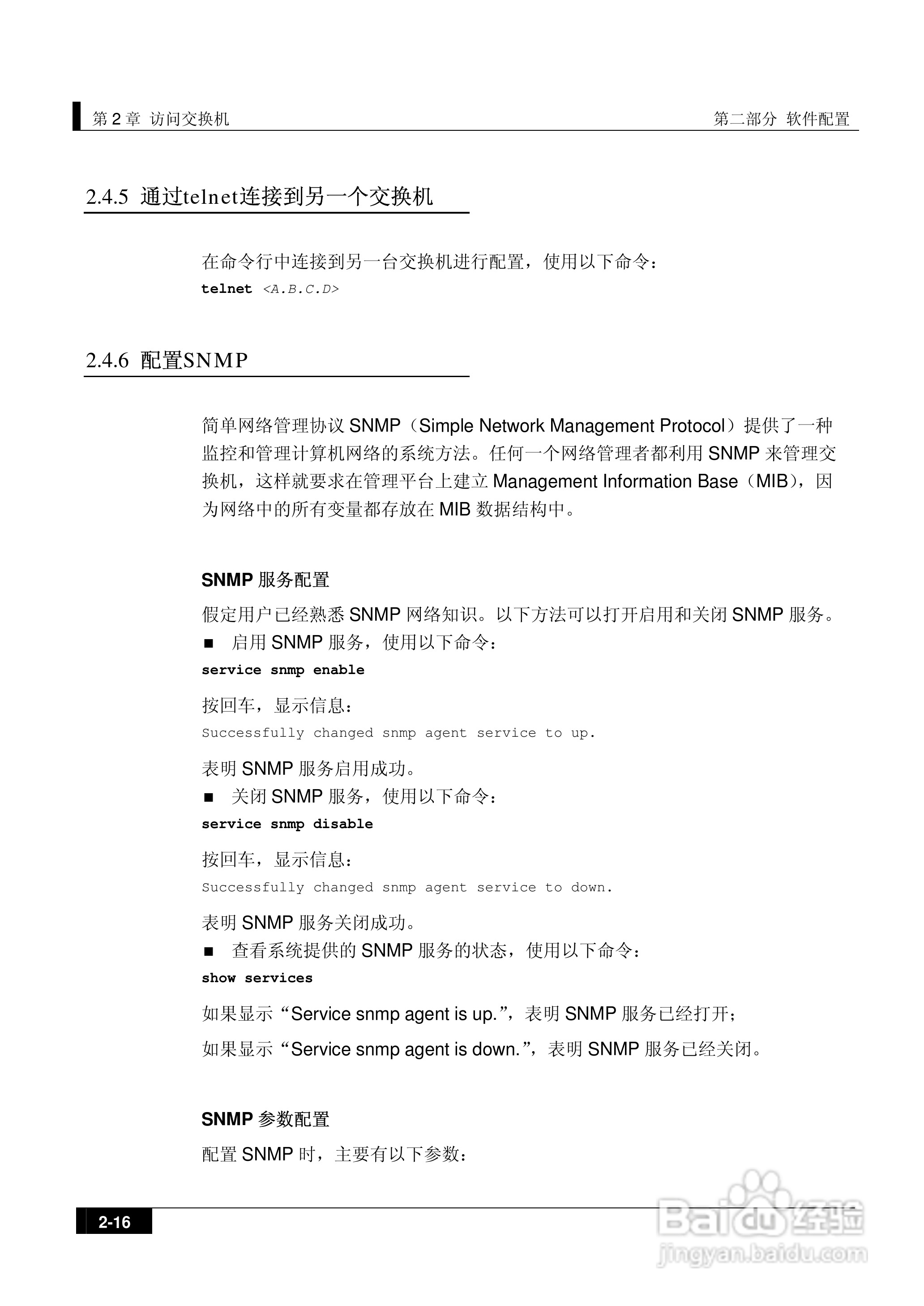 第 2 章 访问交换机

第二部分 软件配置

2.4.5 通过telnet连接到另一个交换机

在命令行中连接到另一台交换机进行配置，使用以下命令：

telnet <A.B.C.D>

2.4.6 配置SNMP

简单网络管理协议 SNMP（Simple Network Management Protocol）提供了一种监控和管理计算机网络的系统方法。任何一个网络管理者都利用 SNMP 来管理交换机，这样就要求在管理平台上建立 Management Information Base（MIB），因为网络中的所有变量都存放在 MIB 数据结构中。

SNMP 服务配置

假定用户已经熟悉 SNMP 网络知识。以下方法可以打开启用和关闭 SNMP 服务。

■ 启用 SNMP 服务，使用以下命令：

service snmp enable

按回车，显示信息：

Successfully changed snmp agent service to up.

表明 SNMP 服务启用成功。

■ 关闭 SNMP 服务，使用以下命令：

service snmp disable

按回车，显示信息：

Successfully changed snmp agent service to down.

表明 SNMP 服务关闭成功。

■ 查看系统提供的 SNMP 服务的状态，使用以下命令：

show services

如果显示“Service snmp agent is up.”，表明 SNMP 服务已经打开；

如果显示“Service snmp agent is down.”，表明 SNMP 服务已经关闭。

SNMP 参数配置

配置 SNMP 时，主要有以下参数：

2-16

Baidu 经验
jingyan.baidu.com